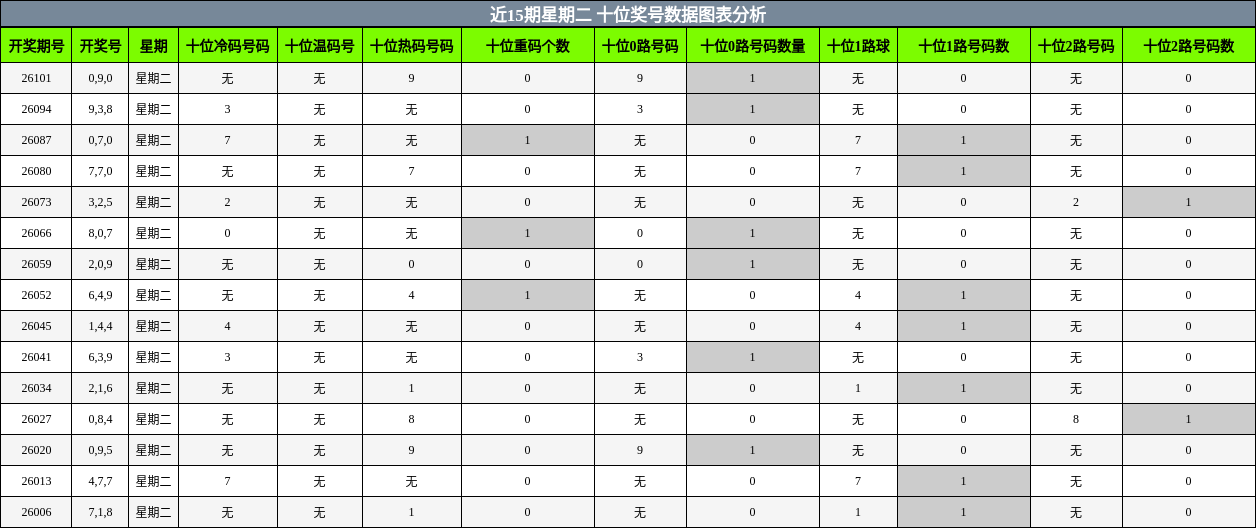 近15期星期二 十位奖号数据图表分析

| 开奖期号 | 开奖号 | 星期 | 十位冷码号码 | 十位温码号 | 十位热码号码 | 十位重码个数 | 十位0路号码 | 十位0路号码数量 | 十位1路球 | 十位1路号码数 | 十位2路号码 | 十位2路号码数 |
|---|---|---|---|---|---|---|---|---|---|---|---|---|
| 26101 | 0,9,0 | 星期二 | 无 | 无 | 9 | 0 | 9 | 1 | 无 | 0 | 无 | 0 |
| 26094 | 9,3,8 | 星期二 | 3 | 无 | 无 | 0 | 3 | 1 | 无 | 0 | 无 | 0 |
| 26087 | 0,7,0 | 星期二 | 7 | 无 | 无 | 1 | 无 | 0 | 7 | 1 | 无 | 0 |
| 26080 | 7,7,0 | 星期二 | 无 | 无 | 7 | 0 | 无 | 0 | 7 | 1 | 无 | 0 |
| 26073 | 3,2,5 | 星期二 | 2 | 无 | 无 | 0 | 无 | 0 | 无 | 0 | 2 | 1 |
| 26066 | 8,0,7 | 星期二 | 0 | 无 | 无 | 1 | 0 | 1 | 无 | 0 | 无 | 0 |
| 26059 | 2,0,9 | 星期二 | 无 | 无 | 0 | 0 | 0 | 1 | 无 | 0 | 无 | 0 |
| 26052 | 6,4,9 | 星期二 | 无 | 无 | 4 | 1 | 无 | 0 | 4 | 1 | 无 | 0 |
| 26045 | 1,4,4 | 星期二 | 4 | 无 | 无 | 0 | 无 | 0 | 4 | 1 | 无 | 0 |
| 26041 | 6,3,9 | 星期二 | 3 | 无 | 无 | 0 | 3 | 1 | 无 | 0 | 无 | 0 |
| 26034 | 2,1,6 | 星期二 | 无 | 无 | 1 | 0 | 无 | 0 | 1 | 1 | 无 | 0 |
| 26027 | 0,8,4 | 星期二 | 无 | 无 | 8 | 0 | 无 | 0 | 无 | 0 | 8 | 1 |
| 26020 | 0,9,5 | 星期二 | 无 | 无 | 9 | 0 | 9 | 1 | 无 | 0 | 无 | 0 |
| 26013 | 4,7,7 | 星期二 | 7 | 无 | 无 | 0 | 无 | 0 | 7 | 1 | 无 | 0 |
| 26006 | 7,1,8 | 星期二 | 无 | 无 | 1 | 0 | 无 | 0 | 1 | 1 | 无 | 0 |